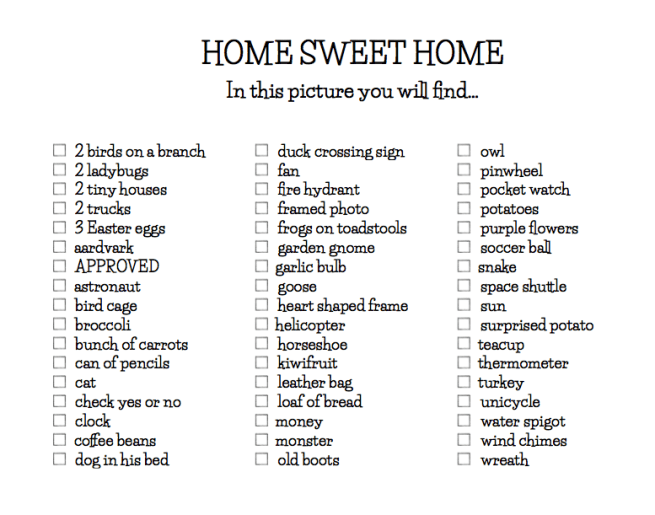 HOME SWEET HOME

In this picture you will find...

☐ 2 birds on a branch
☐ 2 ladybugs
☐ 2 tiny houses
☐ 2 trucks
☐ 3 Easter eggs
☐ aardvark
☐ APPROVED
☐ astronaut
☐ bird cage
☐ broccoli
☐ bunch of carrots
☐ can of pencils
☐ cat
☐ check yes or no
☐ clock
☐ coffee beans
☐ dog in his bed

☐ duck crossing sign
☐ fan
☐ fire hydrant
☐ framed photo
☐ frogs on toadstools
☐ garden gnome
☐ garlic bulb
☐ goose
☐ heart shaped frame
☐ helicopter
☐ horseshoe
☐ kiwifruit
☐ leather bag
☐ loaf of bread
☐ money
☐ monster
☐ old boots

☐ owl
☐ pinwheel
☐ pocket watch
☐ potatoes
☐ purple flowers
☐ soccer ball
☐ snake
☐ space shuttle
☐ sun
☐ surprised potato
☐ teacup
☐ thermometer
☐ turkey
☐ unicycle
☐ water spigot
☐ wind chimes
☐ wreath